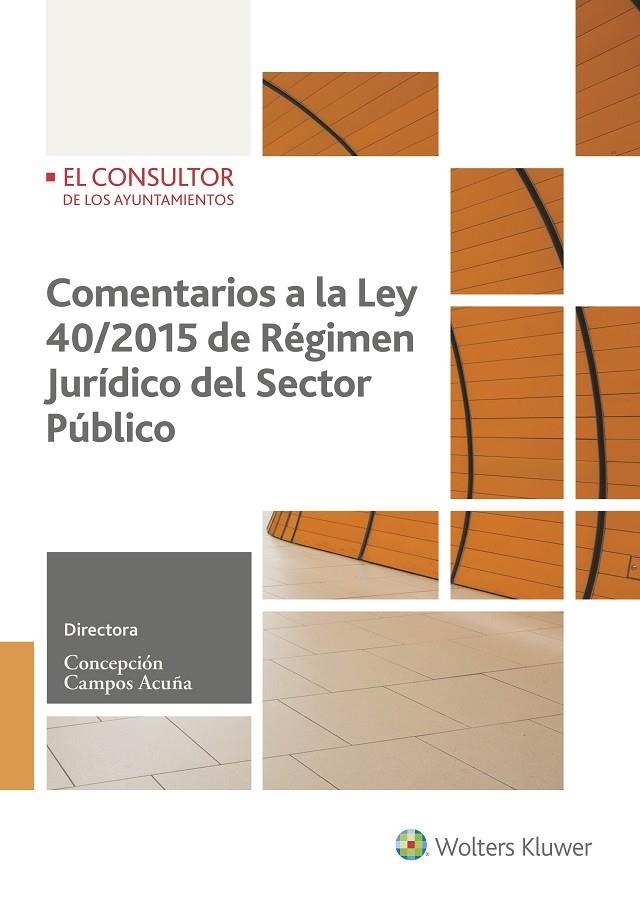 EL CONSULTOR
DE LOS AYUNTAMIENTOS

Comentarios a la Ley 40/2015 de Régimen Jurídico del Sector Público

Directora

Concepción Campos Acuña

Wolters Kluwer